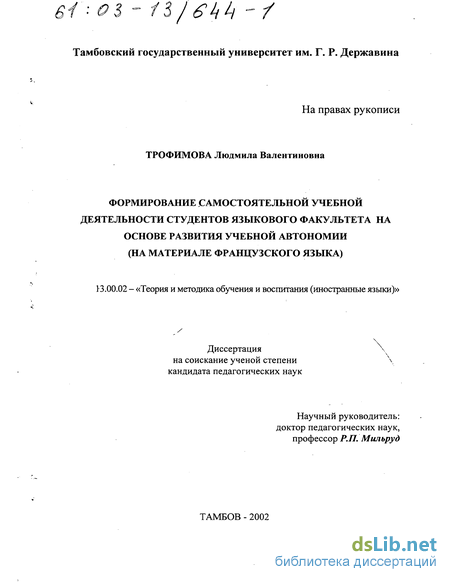 61:03-13/644-1

Тамбовский государственный университет им. Г. Р. Державина

На правах рукописи

ТРОФИМОВА Людмила Валентиновна

ФОРМИРОВАНИЕ САМОСТОЯТЕЛЬНОЙ УЧЕБНОЙ ДЕЯТЕЛЬНОСТИ СТУДЕНТОВ ЯЗЫКОВОГО ФАКУЛЬТЕТА НА ОСНОВЕ РАЗВИТИЯ УЧЕБНОЙ АВТОНОМИИ (НА МАТЕРИАЛЕ ФРАНЦУЗСКОГО ЯЗЫКА)

13.00.02 – «Теория и методика обучения и воспитания (иностранные языки)»

Диссертация
на соискание ученой степени
кандидата педагогических наук

Научный руководитель:
доктор педагогических наук,
профессор Р.П. Мильруд

ТАМБОВ - 2002

dsLib.net
библиотека диссертаций